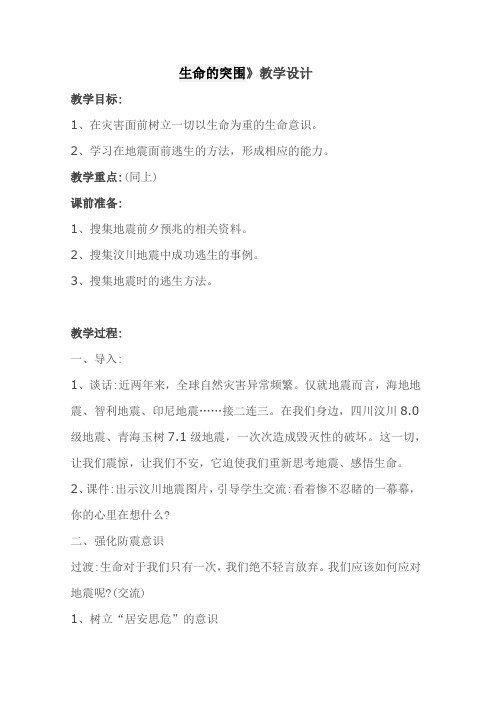 生命的突围》教学设计

教学目标:

1、在灾害面前树立一切以生命为重的生命意识。

2、学习在地震面前逃生的方法，形成相应的能力。

教学重点:(同上)

课前准备:

1、搜集地震前夕预兆的相关资料。

2、搜集汶川地震中成功逃生的事例。

3、搜集地震时的逃生方法。

教学过程:

一、导入:

1、谈话:近两年来，全球自然灾害异常频繁。仅就地震而言，海地地震、智利地震、印尼地震……接二连三。在我们身边，四川汶川 8.0 级地震、青海玉树 7.1 级地震，一次次造成毁灭性的破坏。这一切，让我们震惊，让我们不安，它迫使我们重新思考地震、感悟生命。

2、课件:出示汶川地震图片，引导学生交流:看着惨不忍睹的一幕幕，你的心里在想什么?

二、强化防震意识

过渡:生命对于我们只有一次，我们绝不轻言放弃。我们应该如何应对地震呢?(交流)

1、树立“居安思危”的意识